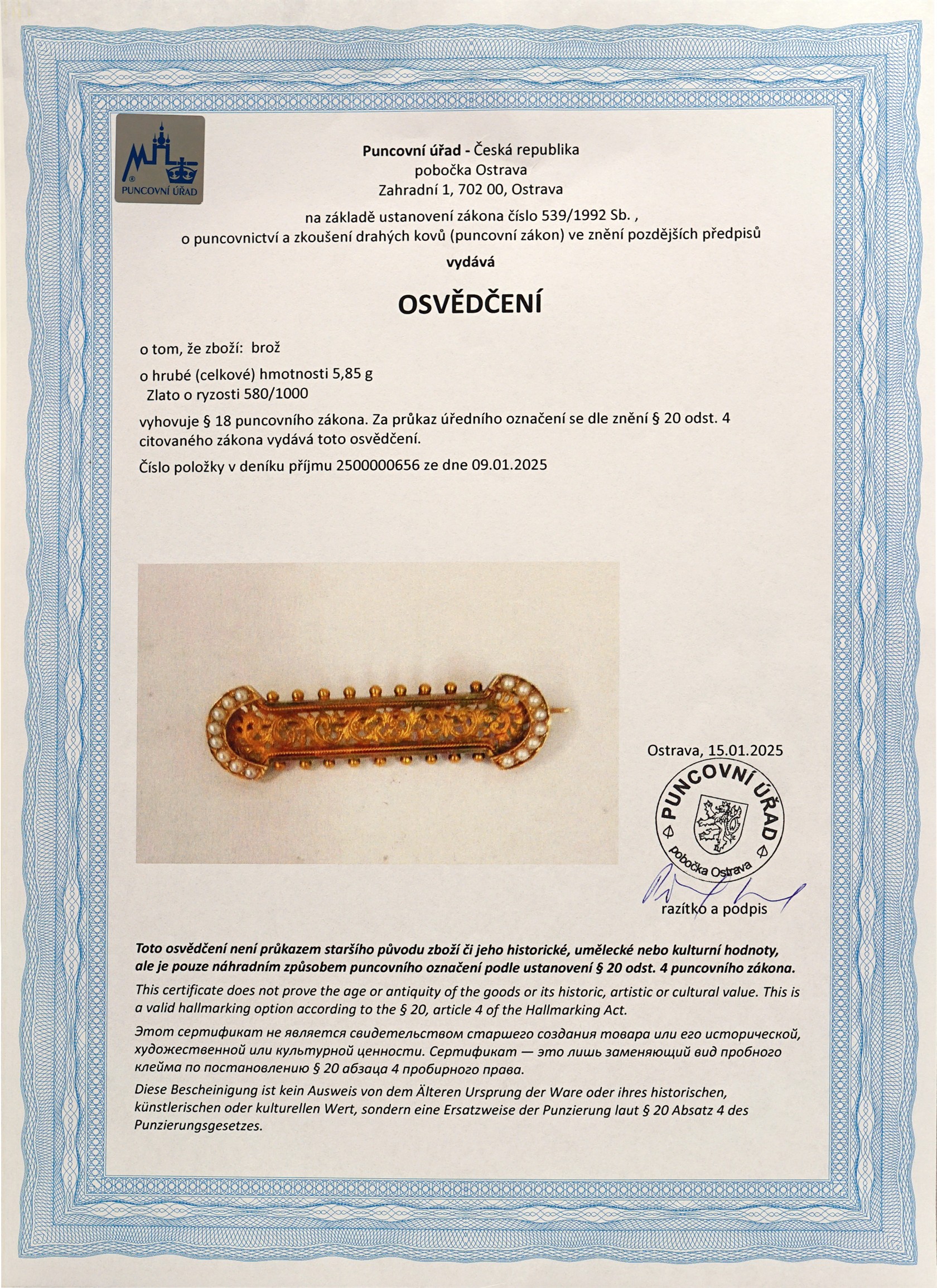 PUNCOVNÍ ÚŘAD

Puncovní úřad - Česká republika
pobočka Ostrava
Zahradní 1, 702 00, Ostrava

na základě ustanovení zákona číslo 539/1992 Sb. ,
o puncovnictví a zkoušení drahých kovů (puncovní zákon) ve znění pozdějších předpisů

vydává

OSVĚDČENÍ

o tom, že zboží: brož

o hrubé (celkové) hmotnosti 5,85 g
Zlato o ryzosti 580/1000

vyhovuje § 18 puncovního zákona. Za průkaz úředního označení se dle znění § 20 odst. 4 citovaného zákona vydává toto osvědčení.

Číslo položky v deníku příjmu 2500000656 ze dne 09.01.2025

Ostrava, 15.01.2025

PUNCOVNÍ ÚŘAD
pobočka Ostrava

razítko a podpis

Toto osvědčení není průkazem staršího původu zboží či jeho historické, umělecké nebo kulturní hodnoty, ale je pouze náhradním způsobem puncovního označení podle ustanovení § 20 odst. 4 puncovního zákona.

This certificate does not prove the age or antiquity of the goods or its historic, artistic or cultural value. This is a valid hallmarking option according to the § 20, article 4 of the Hallmarking Act.

Этот сертификат не является свидетельством старшего создания товара или его исторической, художественной или культурной ценности. Сертификат — это лишь заменяющий вид пробного клейма по постановлению § 20 абзаца 4 пробирного права.

Diese Bescheinigung ist kein Ausweis von dem Älteren Ursprung der Ware oder ihres historischen, künstlerischen oder kulturellen Wert, sondern eine Ersatzweise der Punzierung laut § 20 Absatz 4 des Punzierungsgesetzes.